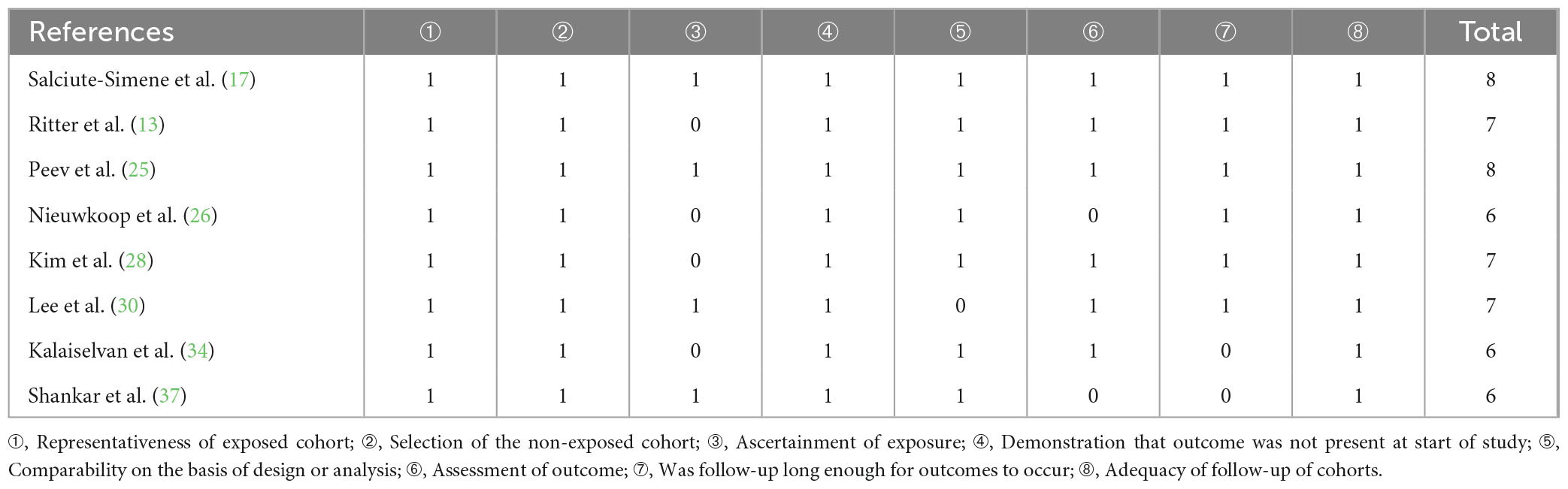 | References | ① | ② | ③ | ④ | ⑤ | ⑥ | ⑦ | ⑧ | Total |
|---|---|---|---|---|---|---|---|---|---|
| Salciute-Simene et al. (17) | 1 | 1 | 1 | 1 | 1 | 1 | 1 | 1 | 8 |
| Ritter et al. (13) | 1 | 1 | 0 | 1 | 1 | 1 | 1 | 1 | 7 |
| Peev et al. (25) | 1 | 1 | 1 | 1 | 1 | 1 | 1 | 1 | 8 |
| Nieuwkoop et al. (26) | 1 | 1 | 0 | 1 | 1 | 0 | 1 | 1 | 6 |
| Kim et al. (28) | 1 | 1 | 0 | 1 | 1 | 1 | 1 | 1 | 7 |
| Lee et al. (30) | 1 | 1 | 1 | 1 | 0 | 1 | 1 | 1 | 7 |
| Kalaiselvan et al. (34) | 1 | 1 | 0 | 1 | 1 | 1 | 0 | 1 | 6 |
| Shankar et al. (37) | 1 | 1 | 1 | 1 | 1 | 0 | 0 | 1 | 6 |

①, Representativeness of exposed cohort; ②, Selection of the non-exposed cohort; ③, Ascertainment of exposure; ④, Demonstration that outcome was not present at start of study; ⑤, Comparability on the basis of design or analysis; ⑥, Assessment of outcome; ⑦, Was follow-up long enough for outcomes to occur; ⑧, Adequacy of follow-up of cohorts.